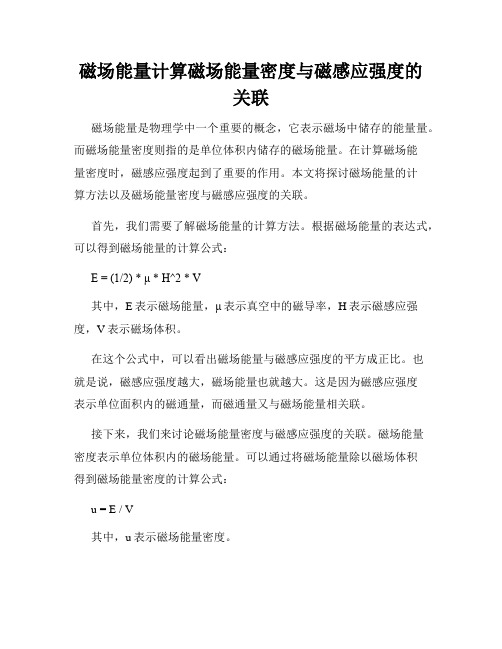 磁场能量计算磁场能量密度与磁感应强度的关联

磁场能量是物理学中一个重要的概念，它表示磁场中储存的能量量。而磁场能量密度则指的是单位体积内储存的磁场能量。在计算磁场能量密度时，磁感应强度起到了重要的作用。本文将探讨磁场能量的计算方法以及磁场能量密度与磁感应强度的关联。

首先，我们需要了解磁场能量的计算方法。根据磁场能量的表达式，可以得到磁场能量的计算公式：

E = (1/2) * μ * H^2 * V

其中，E 表示磁场能量，μ 表示真空中的磁导率，H 表示磁感应强度，V 表示磁场体积。

在这个公式中，可以看出磁场能量与磁感应强度的平方成正比。也就是说，磁感应强度越大，磁场能量也就越大。这是因为磁感应强度表示单位面积内的磁通量，而磁通量又与磁场能量相关联。

接下来，我们来讨论磁场能量密度与磁感应强度的关联。磁场能量密度表示单位体积内的磁场能量。可以通过将磁场能量除以磁场体积得到磁场能量密度的计算公式：

u = E / V

其中，u 表示磁场能量密度。